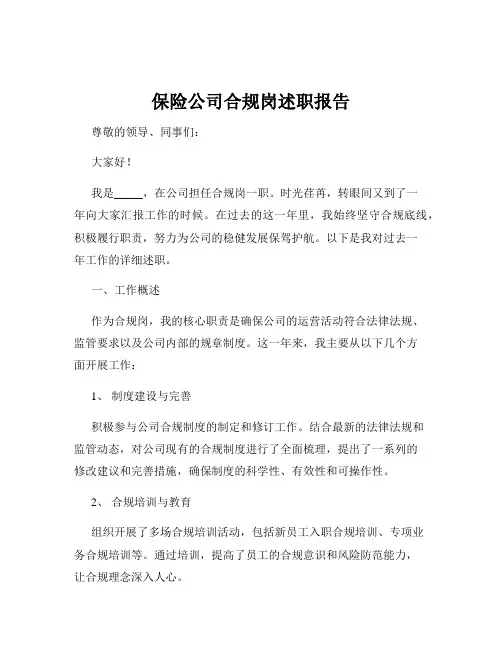 保险公司合规岗述职报告

尊敬的领导、同事们：

大家好！

我是_____，在公司担任合规岗一职。时光荏苒，转眼间又到了一年向大家汇报工作的时候。在过去的这一年里，我始终坚守合规底线，积极履行职责，努力为公司的稳健发展保驾护航。以下是我对过去一年工作的详细述职。

一、工作概述

作为合规岗，我的核心职责是确保公司的运营活动符合法律法规、监管要求以及公司内部的规章制度。这一年来，我主要从以下几个方面开展工作：

1、 制度建设与完善

积极参与公司合规制度的制定和修订工作。结合最新的法律法规和监管动态，对公司现有的合规制度进行了全面梳理，提出了一系列的修改建议和完善措施，确保制度的科学性、有效性和可操作性。

2、 合规培训与教育

组织开展了多场合规培训活动，包括新员工入职合规培训、专项业务合规培训等。通过培训，提高了员工的合规意识和风险防范能力，让合规理念深入人心。